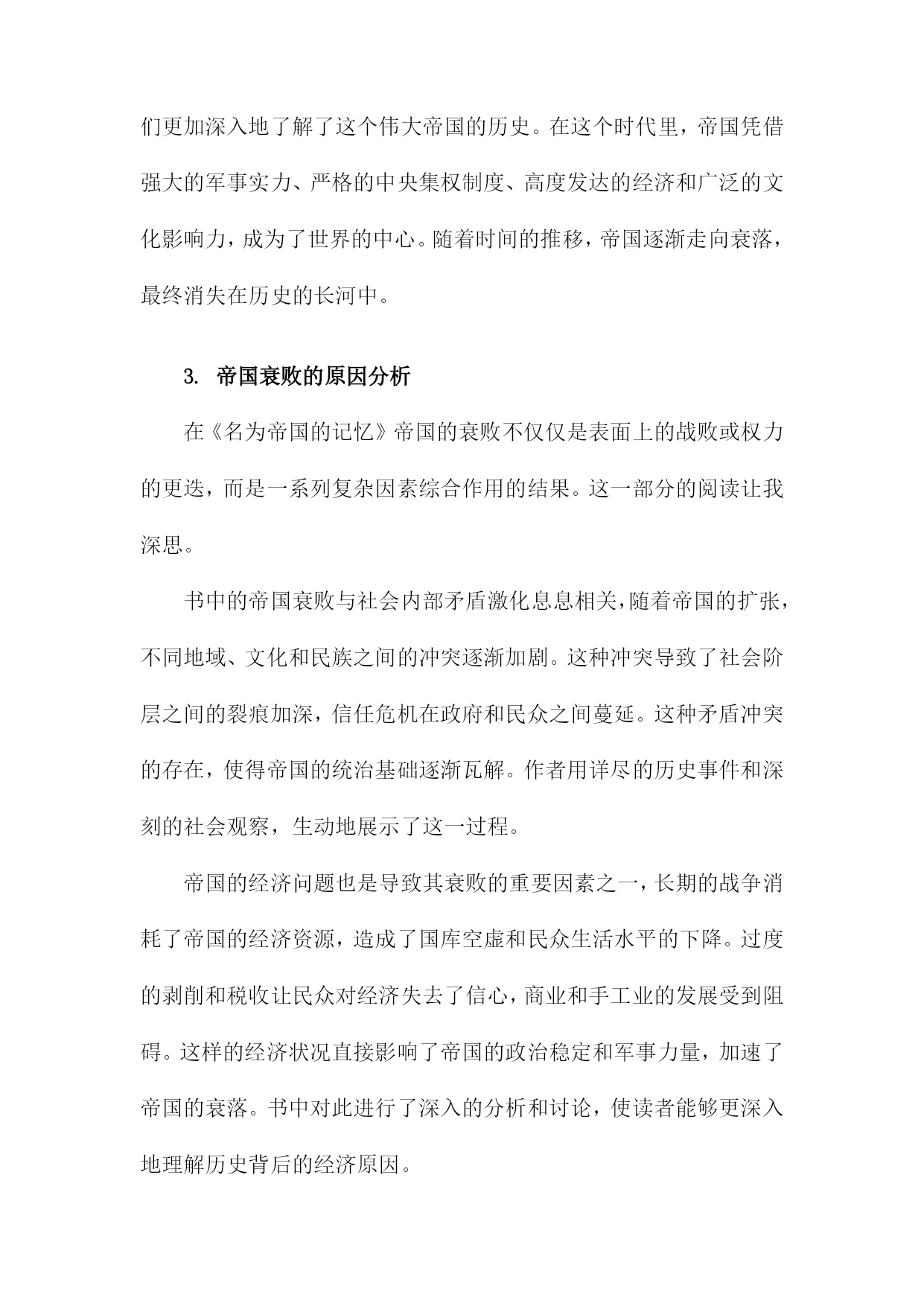 们更加深入地了解了这个伟大帝国的历史。在这个时代里，帝国凭借强大的军事实力、严格的中央集权制度、高度发达的经济和广泛的文化影响力，成为了世界的中心。随着时间的推移，帝国逐渐走向衰落，最终消失在历史的长河中。

3. 帝国衰败的原因分析

在《名为帝国的记忆》帝国的衰败不仅仅是表面上的战败或权力的更迭，而是一系列复杂因素综合作用的结果。这一部分的阅读让我深思。

书中的帝国衰败与社会内部矛盾激化息息相关，随着帝国的扩张，不同地域、文化和民族之间的冲突逐渐加剧。这种冲突导致了社会阶层之间的裂痕加深，信任危机在政府和民众之间蔓延。这种矛盾冲突的存在，使得帝国的统治基础逐渐瓦解。作者用详尽的历史事件和深刻的社会观察，生动地展示了这一过程。

帝国的经济问题也是导致其衰败的重要因素之一，长期的战争消耗了帝国的经济资源，造成了国库空虚和民众生活水平的下降。过度的剥削和税收让民众对经济失去了信心，商业和手工业的发展受到阻碍。这样的经济状况直接影响了帝国的政治稳定和军事力量，加速了帝国的衰落。书中对此进行了深入的分析和讨论，使读者能够更深入地理解历史背后的经济原因。